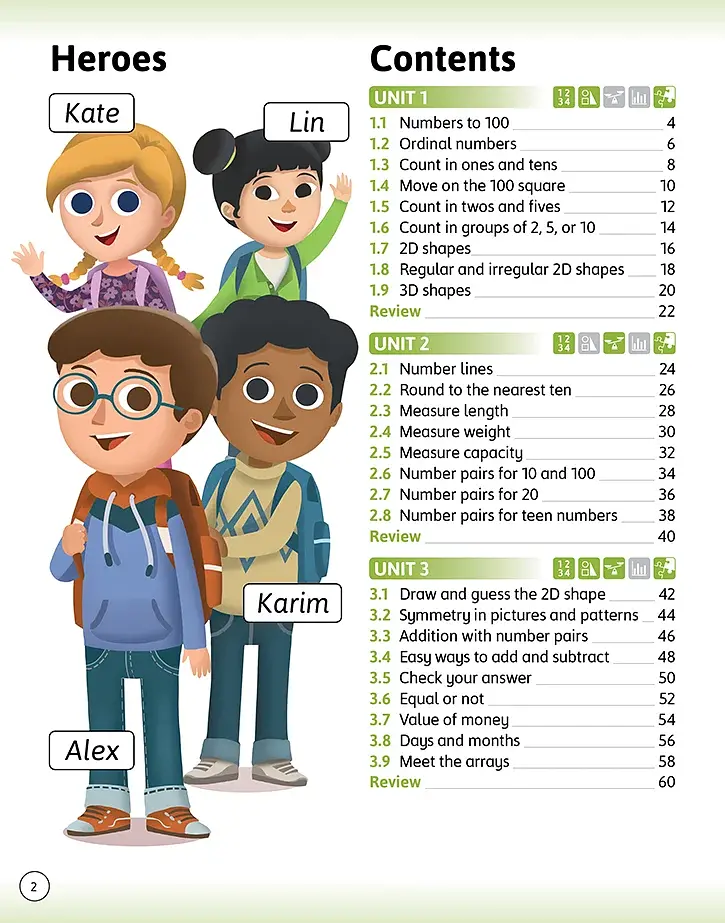 Heroes

Kate

Lin

Karim

Alex

Contents

UNIT 1

1.1 Numbers to 100 4
1.2 Ordinal numbers 6
1.3 Count in ones and tens 8
1.4 Move on the 100 square 10
1.5 Count in twos and fives 12
1.6 Count in groups of 2, 5, or 10 14
1.7 2D shapes 16
1.8 Regular and irregular 2D shapes 18
1.9 3D shapes 20
Review 22

UNIT 2

2.1 Number lines 24
2.2 Round to the nearest ten 26
2.3 Measure length 28
2.4 Measure weight 30
2.5 Measure capacity 32
2.6 Number pairs for 10 and 100 34
2.7 Number pairs for 20 36
2.8 Number pairs for teen numbers 38
Review 40

UNIT 3

3.1 Draw and guess the 2D shape 42
3.2 Symmetry in pictures and patterns 44
3.3 Addition with number pairs 46
3.4 Easy ways to add and subtract 48
3.5 Check your answer 50
3.6 Equal or not 52
3.7 Value of money 54
3.8 Days and months 56
3.9 Meet the arrays 58
Review 60

2